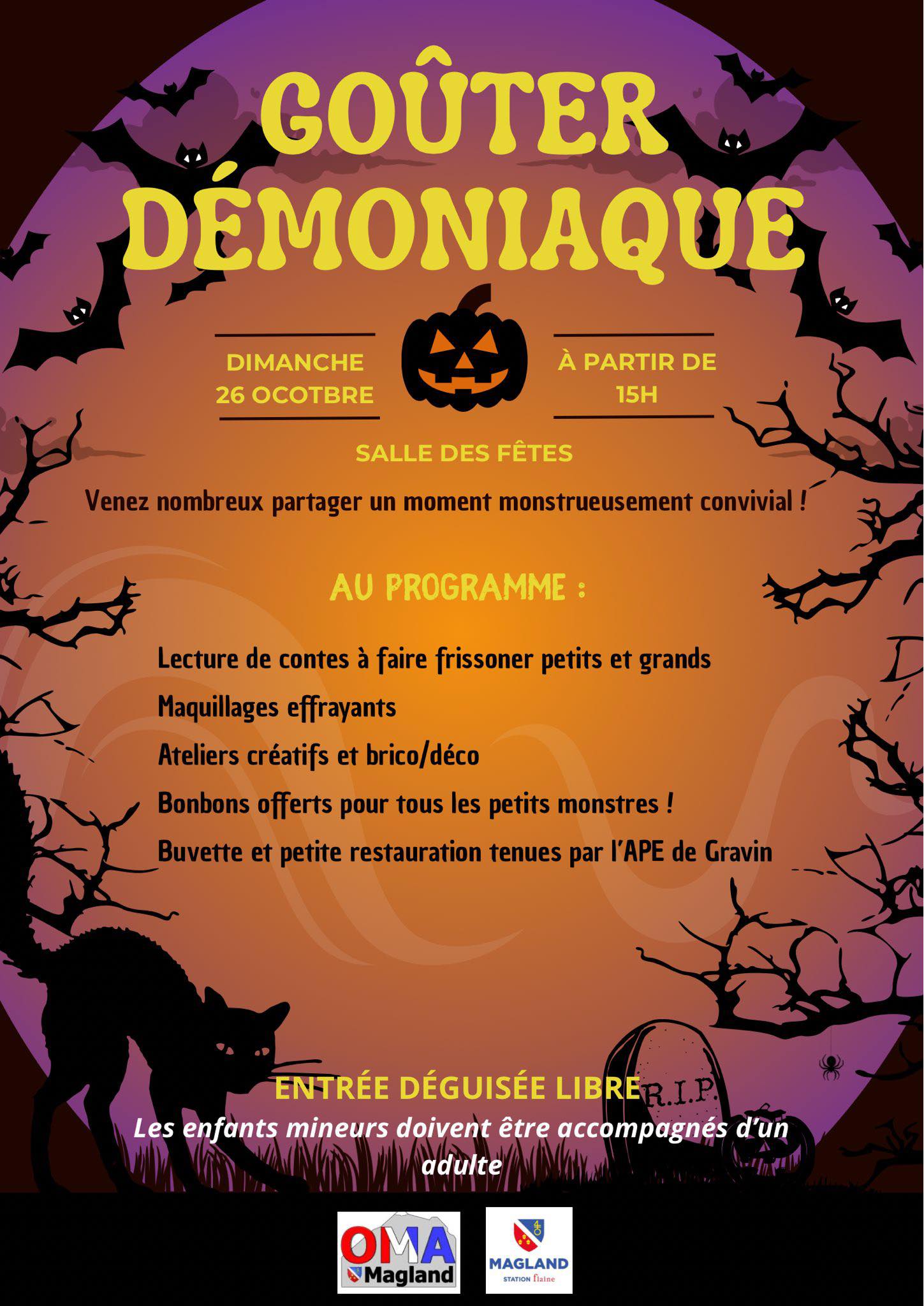 GOÛTER DÉMONIAQUE

DIMANCHE
26 OCOTBRE

À PARTIR DE
15H

SALLE DES FÊTES

Venez nombreux partager un moment monstrueusement convivial !

AU PROGRAMME :

Lecture de contes à faire frissoner petits et grands

Maquillages effrayants

Ateliers créatifs et brico/déco

Bonbons offerts pour tous les petits monstres !

Buvette et petite restauration tenues par l'APE de Gravin

R.I.P.

ENTRÉE DÉGUISÉE LIBRE

Les enfants mineurs doivent être accompagnés d'un adulte

OMA
Magland

MAGLAND
STATION flaine